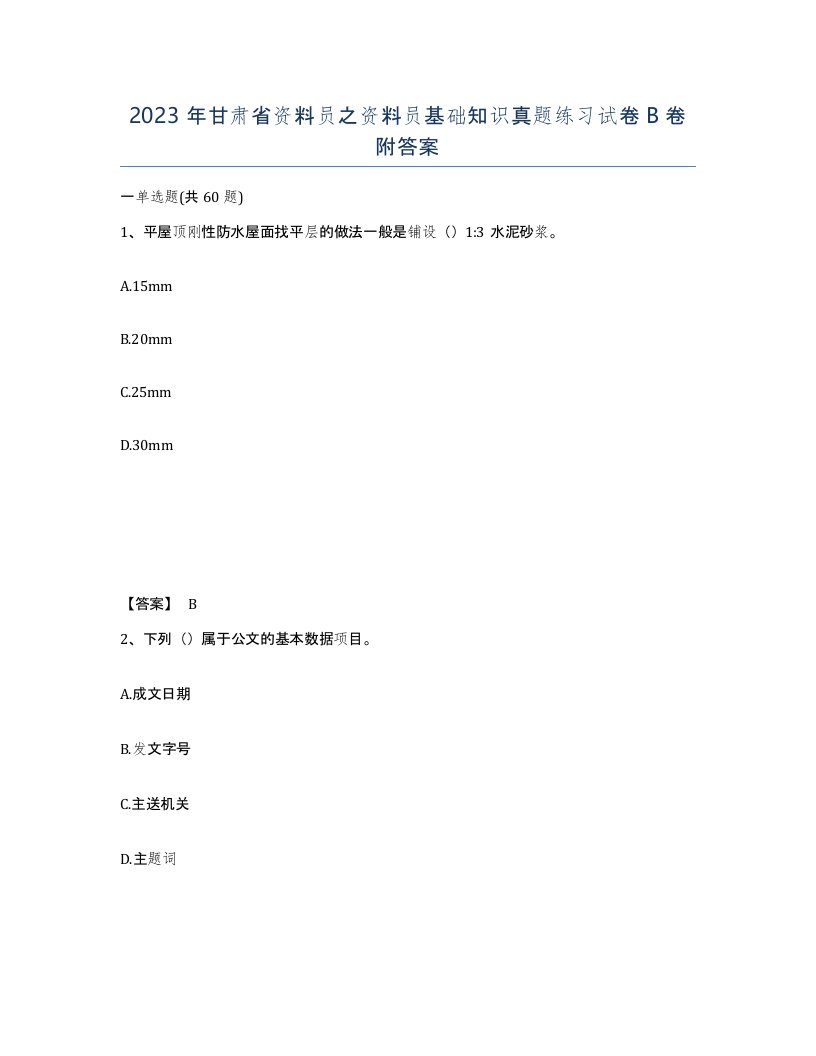 2023 年甘肃省资料员之资料员基础知识真题练习试卷 B 卷附答案

一单选题(共 60 题)

1、平屋顶刚性防水屋面找平层的做法一般是铺设（）1:3 水泥砂浆。

A.15mm

B.20mm

C.25mm

D.30mm

【答案】 B

2、下列（）属于公文的基本数据项目。

A.成文日期

B.发文字号

C.主送机关

D.主题词